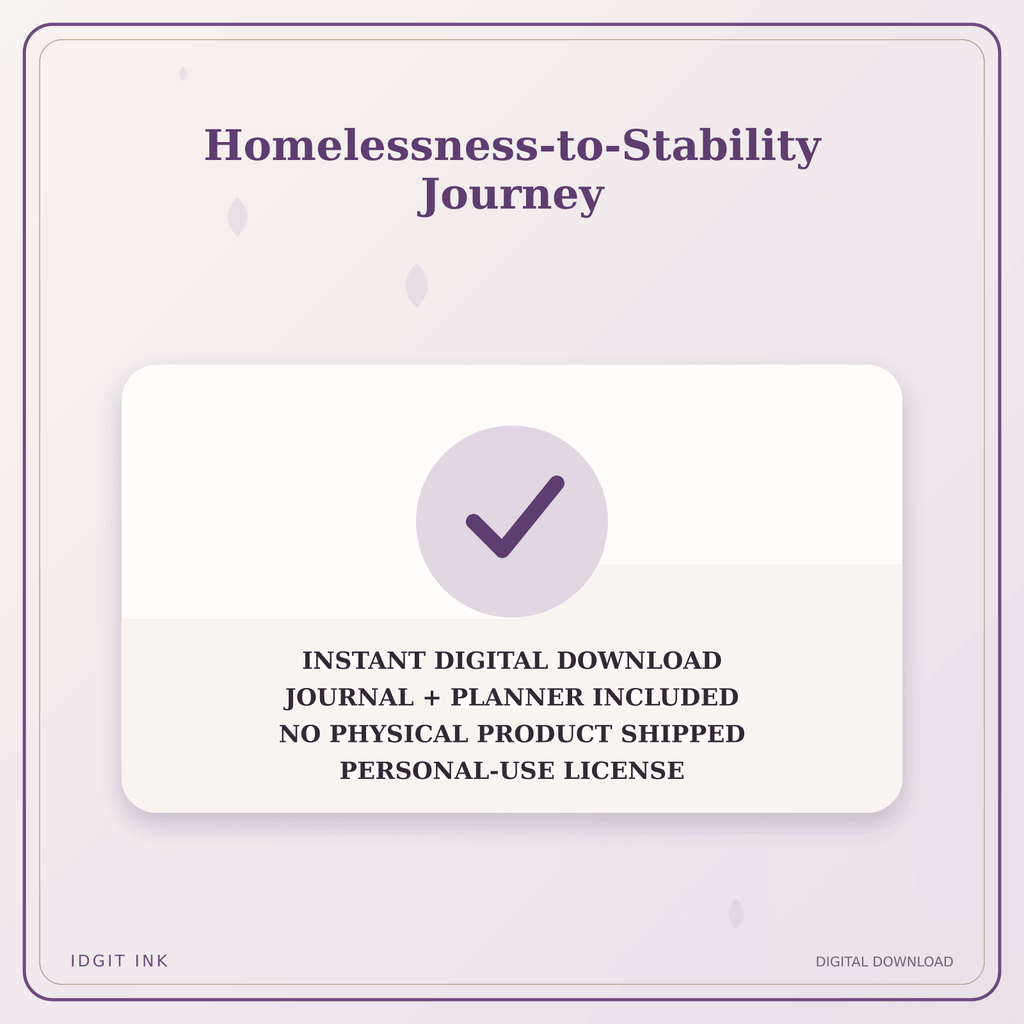 Homelessness-to-Stability Journey

INSTANT DIGITAL DOWNLOAD
JOURNAL + PLANNER INCLUDED
NO PHYSICAL PRODUCT SHIPPED
PERSONAL-USE LICENSE

IDGIT INK

DIGITAL DOWNLOAD